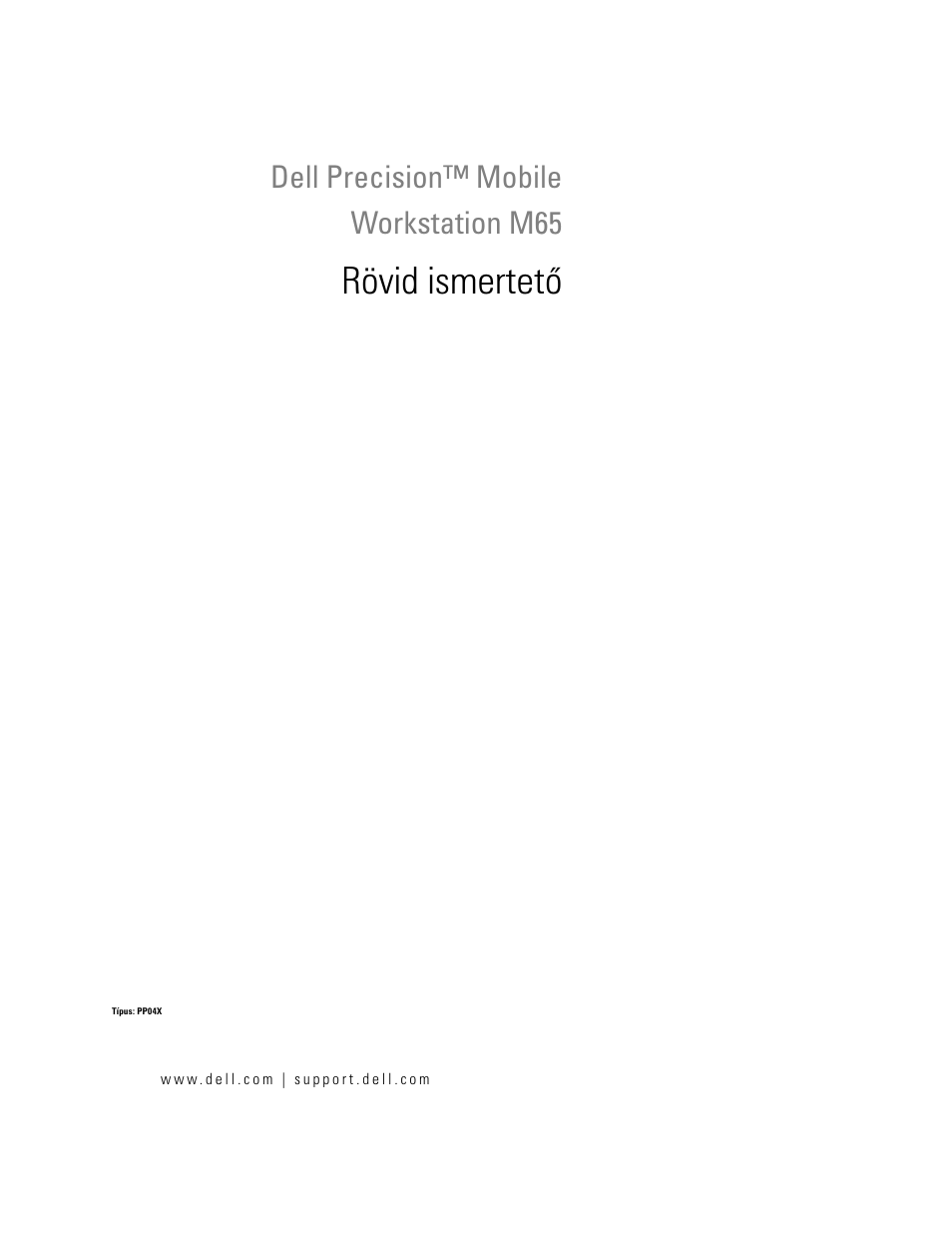 Dell Precision™ Mobile Workstation M65

Rövid ismertető

Típus: PP04X

www.dell.com | support.dell.com